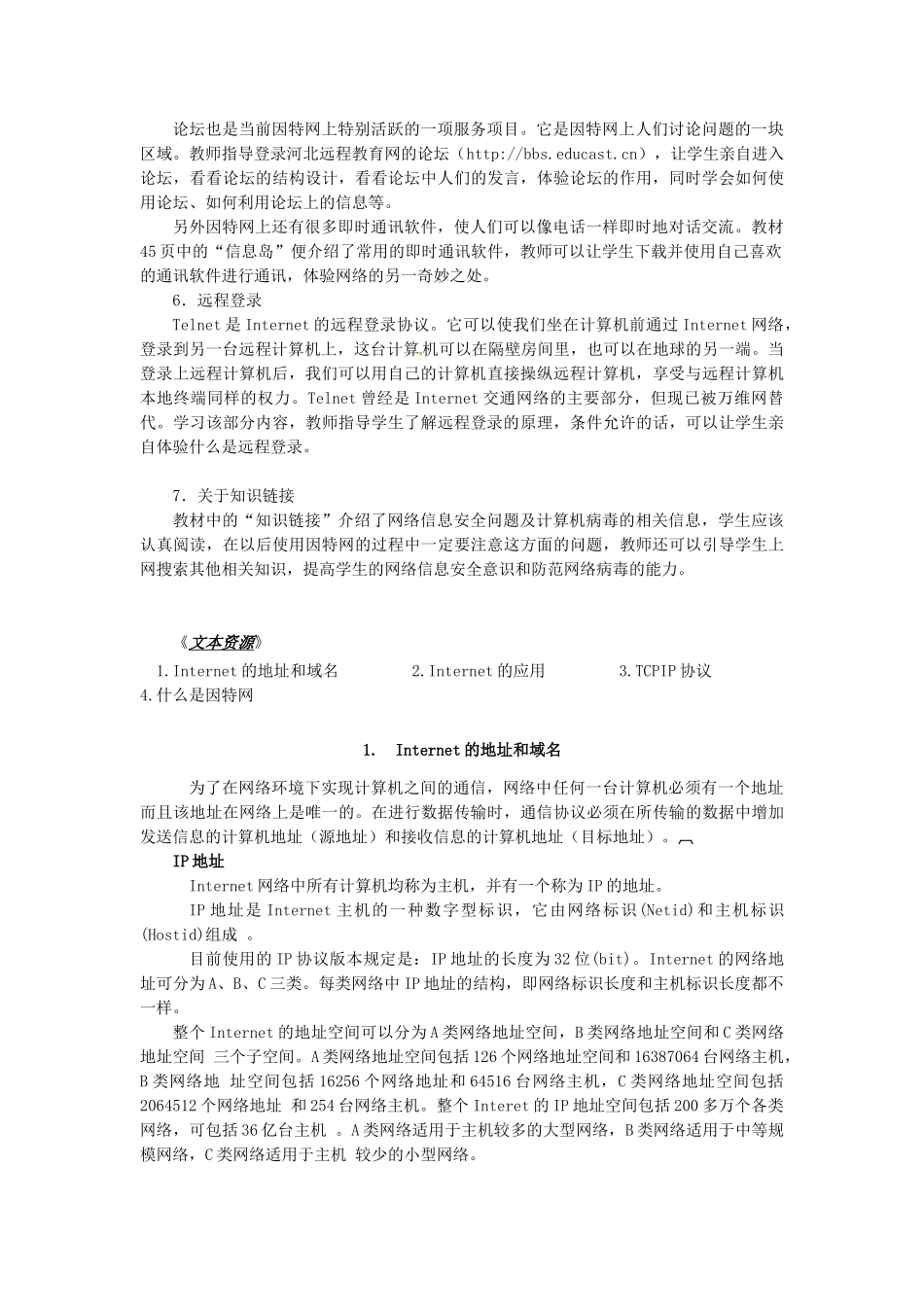 论坛也是当前因特网上特别活跃的一项服务项目。它是因特网上人们讨论问题的一块区域。教师指导登录河北远程教育网的论坛（http://bbs.educast.cn），让学生亲自进入论坛，看看论坛的结构设计，看看论坛中人们的发言，体验论坛的作用，同时学会如何使用论坛、如何利用论坛上的信息等。

另外因特网上还有很多即时通讯软件，使人们可以像电话一样即时地对话交流。教材45页中的“信息岛”便介绍了常用的即时通讯软件，教师可以让学生下载并使用自己喜欢的通讯软件进行通讯，体验网络的另一奇妙之处。

6．远程登录

Telnet是Internet的远程登录协议。它可以使我们坐在计算机前通过Internet网络，登录到另一台远程计算机上，这台计算机可以在隔壁房间里，也可以在地球的另一端。当登录上远程计算机后，我们可以用自己的计算机直接操纵远程计算机，享受与远程计算机本地终端同样的权力。Telnet曾经是Internet交通网络的主要部分，但现已被万维网替代。学习该部分内容，教师指导学生了解远程登录的原理，条件允许的话，可以让学生亲自体验什么是远程登录。

7．关于知识链接

教材中的“知识链接”介绍了网络信息安全问题及计算机病毒的相关信息，学生应该认真阅读，在以后使用因特网的过程中一定要注意这方面的问题，教师还可以引导学生上网搜索其他相关知识，提高学生的网络信息安全意识和防范网络病毒的能力。

《文本资源》

1.Internet的地址和域名　　2.Internet的应用　　3.TCPIP协议
4.什么是因特网

1.　Internet的地址和域名

为了在网络环境下实现计算机之间的通信，网络中任何一台计算机必须有一个地址而且该地址在网络上是唯一的。在进行数据传输时，通信协议必须在所传输的数据中增加发送信息的计算机地址（源地址）和接收信息的计算机地址（目标地址）。

IP地址

Internet网络中所有计算机均称为主机，并有一个称为IP的地址。

IP地址是Internet主机的一种数字型标识，它由网络标识(Netid)和主机标识(Hostid)组成 。

目前使用的IP协议版本规定是：IP地址的长度为32位(bit)。Internet的网络地址可分为A、B、C三类。每类网络中IP地址的结构，即网络标识长度和主机标识长度都不一样。

整个Internet的地址空间可以分为A类网络地址空间，B类网络地址空间和C类网络地址空间 三个子空间。A类网络地址空间包括126个网络地址空间和16387064台网络主机，B类网络地 址空间包括16256个网络地址和64516台网络主机，C类网络地址空间包括2064512个网络地址 和254台网络主机。整个Interet的IP地址空间包括200多万个各类网络，可包括36亿台主机 。A类网络适用于主机较多的大型网络，B类网络适用于中等规模网络，C类网络适用于主机 较少的小型网络。